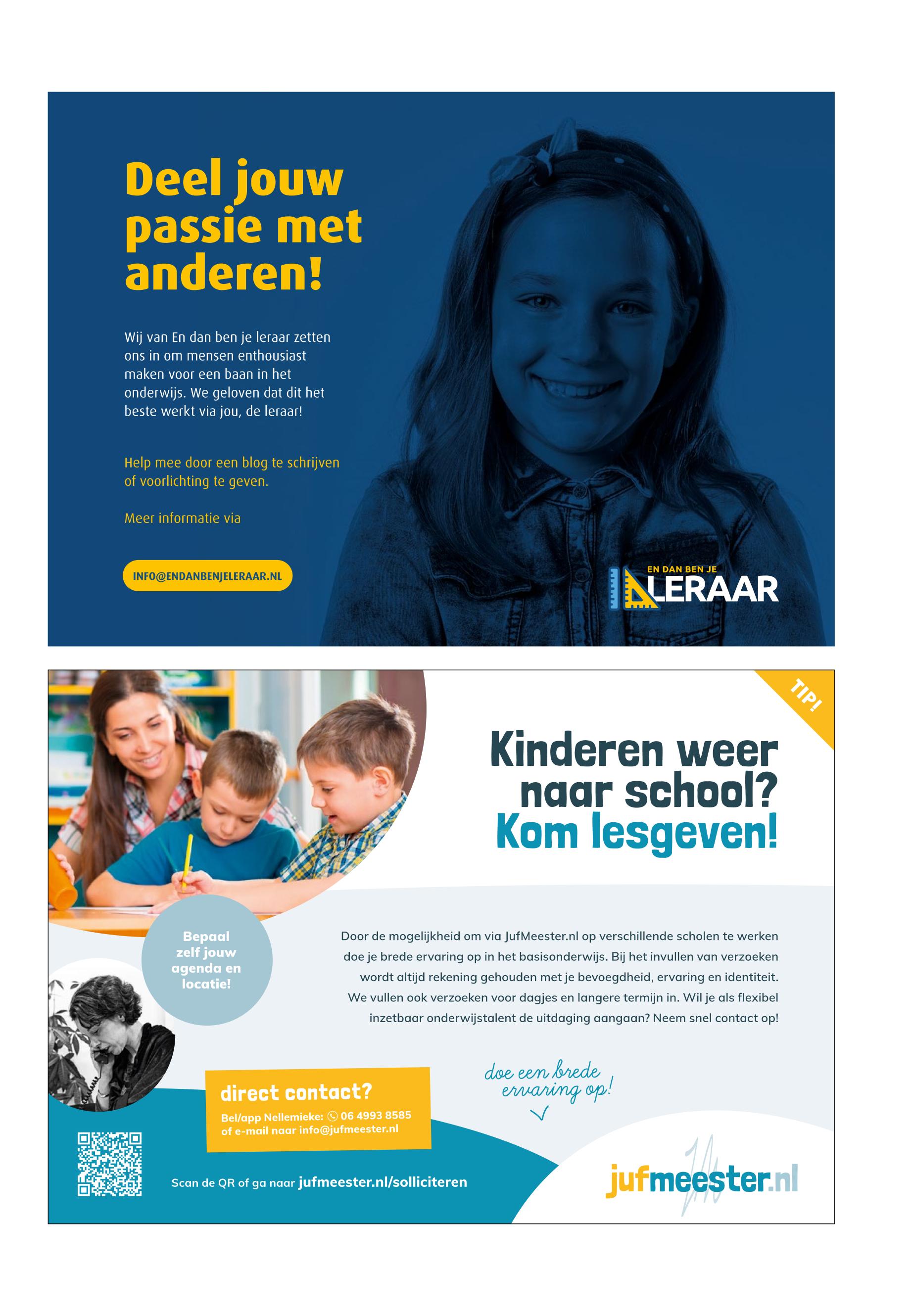 Deel jouw passie met anderen!

Wij van En dan ben je leraar zetten ons in om mensen enthousiast maken voor een baan in het onderwijs. We geloven dat dit het beste werkt via jou, de leraar!

Help mee door een blog te schrijven of voorlichting te geven.

Meer informatie via

INFO@ENDANBENJELERAAR.NL

EN DAN BEN JE LERAAR

TIP!

Kinderen weer naar school? Kom lesgeven!

Bepaal zelf jouw agenda en locatie!

Door de mogelijkheid om via JufMeester.nl op verschillende scholen te werken doe je brede ervaring op in het basisonderwijs. Bij het invullen van verzoeken wordt altijd rekening gehouden met je bevoegdheid, ervaring en identiteit. We vullen ook verzoeken voor dagjes en langere termijn in. Wil je als flexibel inzetbaar onderwijstalent de uitdaging aangaan? Neem snel contact op!

doe een brede ervaring op!

direct contact?
Bel/app Nellemieke: 06 4993 8585
of e-mail naar info@jufmeester.nl

Scan de QR of ga naar jufmeester.nl/solliciteren

jufmeester.nl